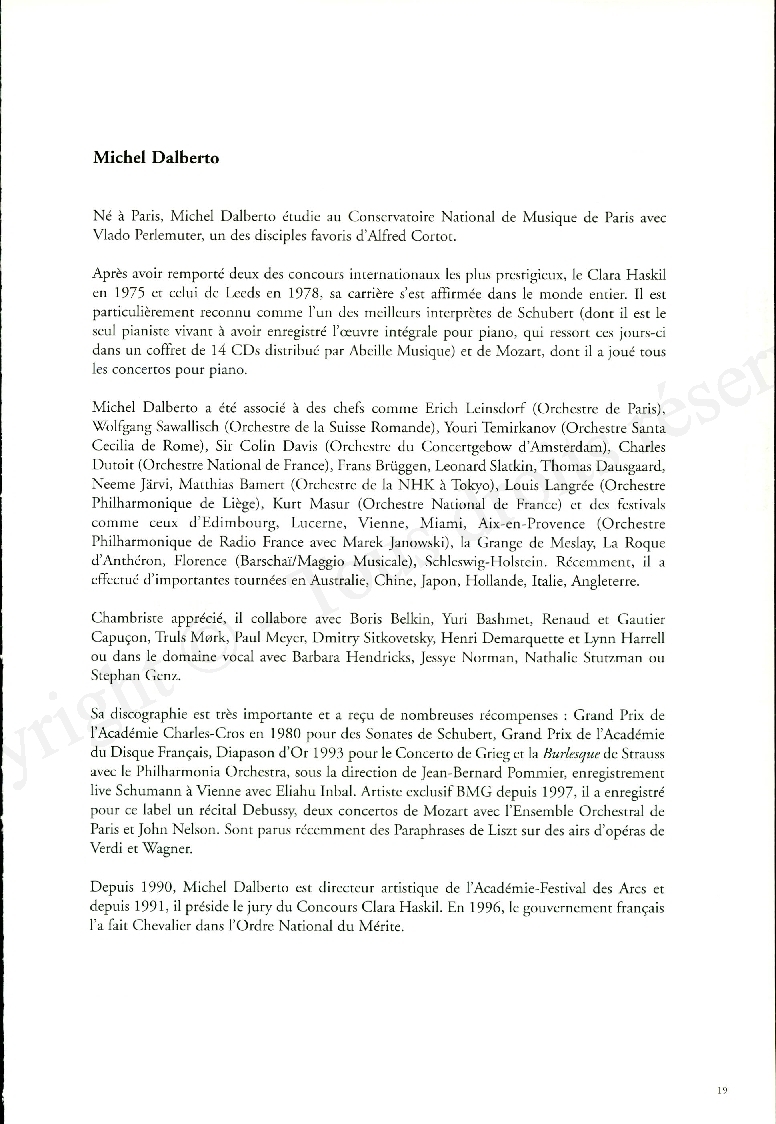 Michel Dalberto

Né à Paris, Michel Dalberto étudie au Conservatoire National de Musique de Paris avec Vlado Perlemuter, un des disciples favoris d'Alfred Cortot.

Après avoir remporté deux des concours internationaux les plus prestigieux, le Clara Haskil en 1975 et celui de Leeds en 1978, sa carrière s'est affirmée dans le monde entier. Il est particulièrement reconnu comme l'un des meilleurs interprètes de Schubert (dont il est le seul pianiste vivant à avoir enregistré l'œuvre intégrale pour piano, qui ressort ces jours-ci dans un coffret de 14 CDs distribué par Abeille Musique) et de Mozart, dont il a joué tous les concertos pour piano.

Michel Dalberto a été associé à des chefs comme Erich Leinsdorf (Orchestre de Paris), Wolfgang Sawallisch (Orchestre de la Suisse Romande), Youri Temirkanov (Orchestre Santa Cecilia de Rome), Sir Colin Davis (Orchestre du Concertgebow d'Amsterdam), Charles Dutoit (Orchestre National de France), Frans Brüggen, Leonard Slatkin, Thomas Dausgaard, Neeme Järvi, Matthias Bamert (Orchestre de la NHK à Tokyo), Louis Langrée (Orchestre Philharmonique de Liège), Kurt Masur (Orchestre National de France) et des festivals comme ceux d'Edimbourg, Lucerne, Vienne, Miami, Aix-en-Provence (Orchestre Philharmonique de Radio France avec Marek Janowski), la Grange de Meslay, La Roque d'Anthéron, Florence (Barschaï/Maggio Musicale), Schleswig-Holstein. Récemment, il a effectué d'importantes tournées en Australie, Chine, Japon, Hollande, Italie, Angleterre.

Chambriste apprécié, il collabore avec Boris Belkin, Yuri Bashmet, Renaud et Gautier Capuçon, Truls Mørk, Paul Meyer, Dmitry Sitkovetsky, Henri Demarquette et Lynn Harrell ou dans le domaine vocal avec Barbara Hendricks, Jessye Norman, Nathalie Stutzman ou Stephan Genz.

Sa discographie est très importante et a reçu de nombreuses récompenses : Grand Prix de l'Académie Charles-Cros en 1980 pour des Sonates de Schubert, Grand Prix de l'Académie du Disque Français, Diapason d'Or 1993 pour le Concerto de Grieg et la Burlesque de Strauss avec le Philharmonia Orchestra, sous la direction de Jean-Bernard Pommier, enregistrement live Schumann à Vienne avec Eliahu Inbal. Artiste exclusif BMG depuis 1997, il a enregistré pour ce label un récital Debussy, deux concertos de Mozart avec l'Ensemble Orchestral de Paris et John Nelson. Sont parus récemment des Paraphrases de Liszt sur des airs d'opéras de Verdi et Wagner.

Depuis 1990, Michel Dalberto est directeur artistique de l'Académie-Festival des Arcs et depuis 1991, il préside le jury du Concours Clara Haskil. En 1996, le gouvernement français l'a fait Chevalier dans l'Ordre National du Mérite.

19